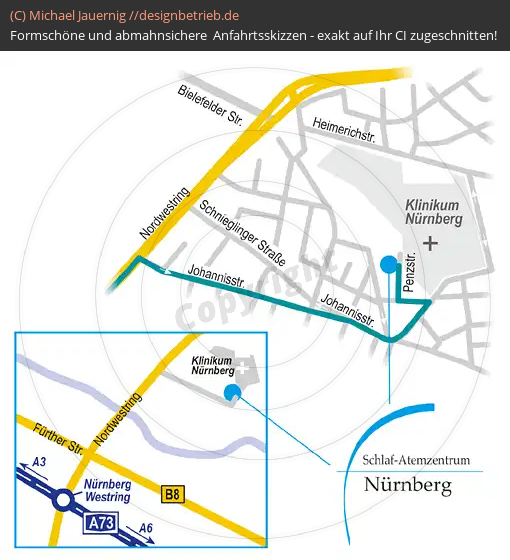 (C) Michael Jauernig //designbetrieb.de
Formschöne und abmahnsichere Anfahrtsskizzen - exakt auf Ihr CI zugeschnitten!

Bielefelder Str.
Heimerichstr.
Nordwestring
Schnieglinger Straße
Klinikum Nürnberg
Johannisstr.
Johannisstr.
Penzstr.
Copyright

Klinikum Nürnberg
Nordwestring
Fürther Str.
A3
Nürnberg Westring
B8
A73
A6

Schlaf-Atemzentrum
Nürnberg